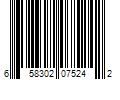 6 58302 07524 2